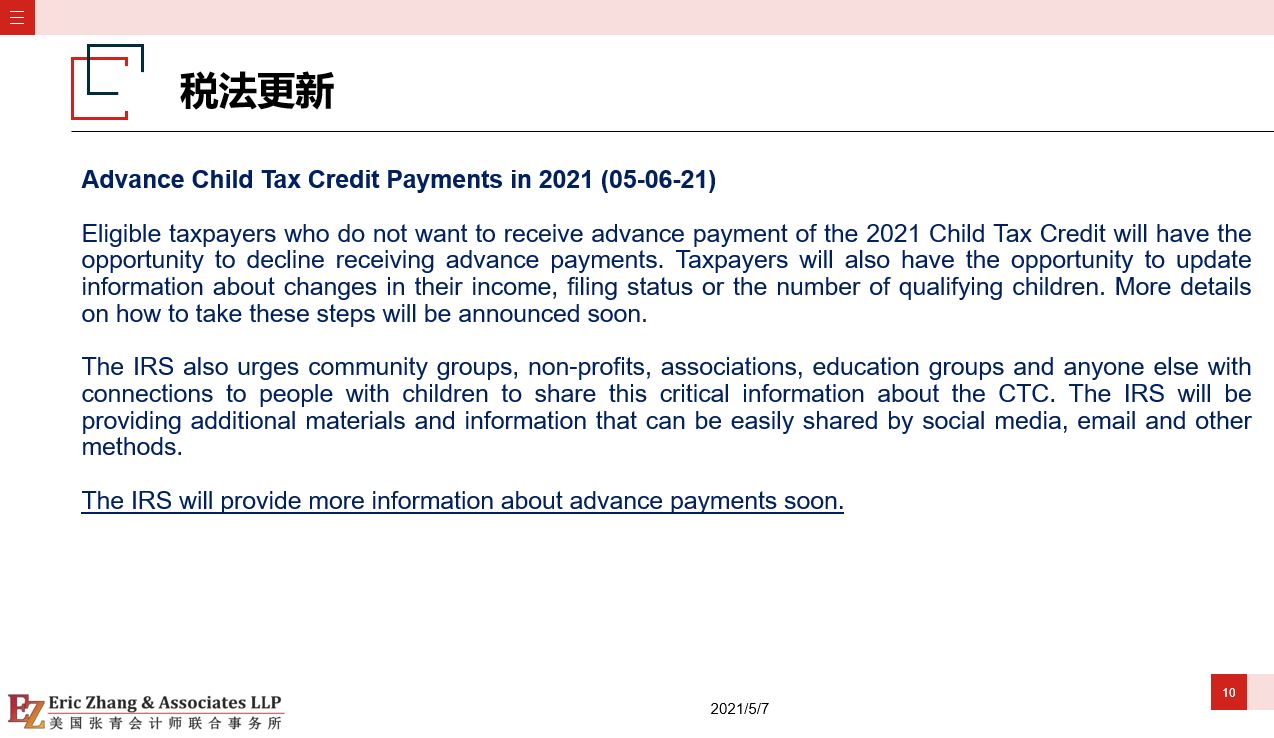 税法更新

Advance Child Tax Credit Payments in 2021 (05-06-21)

Eligible taxpayers who do not want to receive advance payment of the 2021 Child Tax Credit will have the opportunity to decline receiving advance payments. Taxpayers will also have the opportunity to update information about changes in their income, filing status or the number of qualifying children. More details on how to take these steps will be announced soon.

The IRS also urges community groups, non-profits, associations, education groups and anyone else with connections to people with children to share this critical information about the CTC. The IRS will be providing additional materials and information that can be easily shared by social media, email and other methods.

The IRS will provide more information about advance payments soon.

EZ Eric Zhang & Associates LLP
美国张青会计师联合事务所

2021/5/7

10